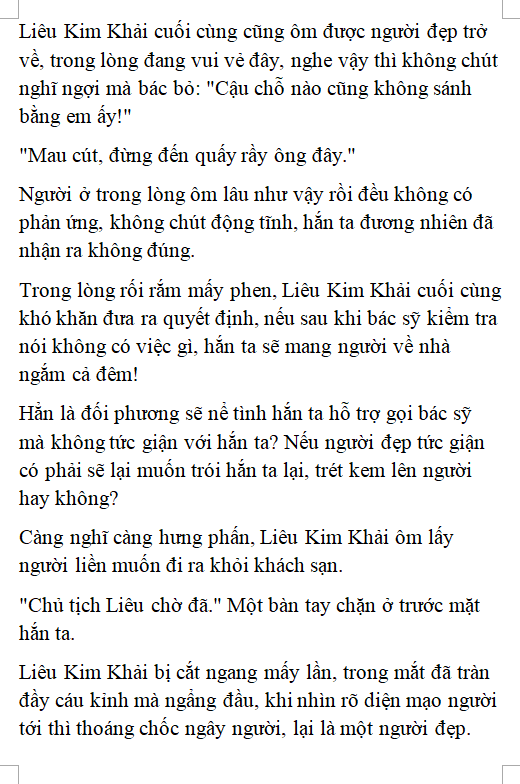 Liêu Kim Khải cuối cùng cũng ôm được người đẹp trở về, trong lòng đang vui vẻ đây, nghe vậy thì không chút nghĩ ngợi mà bác bỏ: "Cậu chỗ nào cũng không sánh bằng em ấy!"

"Mau cút, đừng đến quấy rầy ông đây."

Người ở trong lòng ôm lâu như vậy rồi đều không có phản ứng, không chút động tĩnh, hắn ta đương nhiên đã nhận ra không đúng.

Trong lòng rối rắm mấy phen, Liêu Kim Khải cuối cùng khó khăn đưa ra quyết định, nếu sau khi bác sỹ kiểm tra nói không có việc gì, hắn ta sẽ mang người về nhà ngắm cả đêm!

Hẳn là đối phương sẽ nể tình hắn ta hỗ trợ gọi bác sỹ mà không tức giận với hắn ta? Nếu người đẹp tức giận có phải sẽ lại muốn trói hắn ta lại, trét kem lên người hay không?

Càng nghĩ càng hưng phấn, Liêu Kim Khải ôm lấy người liền muốn đi ra khỏi khách sạn.

"Chủ tịch Liêu chờ đã." Một bàn tay chặn ở trước mặt hắn ta.

Liêu Kim Khải bị cắt ngang mấy lần, trong mắt đã tràn đầy cáu kỉnh mà ngẩng đầu, khi nhìn rõ diện mạo người tới thì thoáng chốc ngây người, lại là một người đẹp.